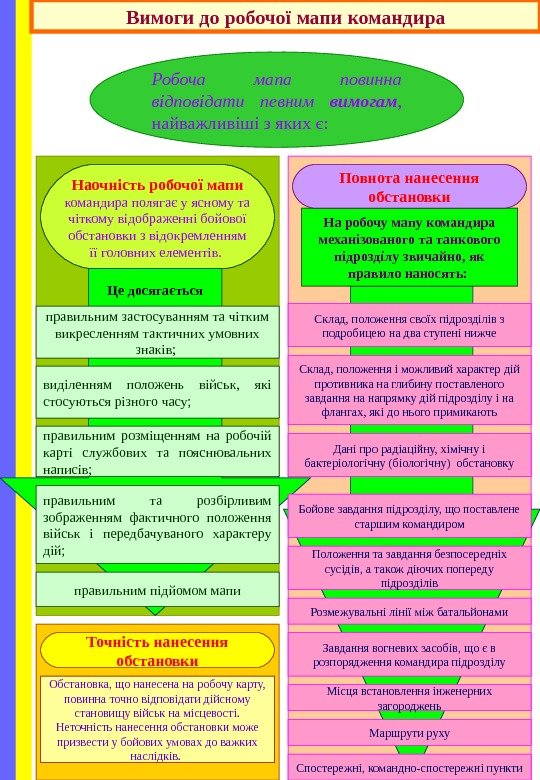 Вимоги до робочої мапи командира

Робоча мапа повинна відповідати певним вимогам, найважливіші з яких є:

Наочність робочої мапи командира полягає у ясному та чіткому відображенні бойової обстановки з відокремленням її головних елементів.

Це досягається

правильним застосуванням та чітким викресленням тактичних умовних знаків;

виділенням положень військ, які стосуються різного часу;

правильним розміщенням на робочій карті службових та пояснювальних написів;

правильним та розбірливим зображенням фактичного положення військ і передбачуваного характеру дій;

правильним підйомом мапи

Точність нанесення обстановки

Обстановка, що нанесена на робочу карту, повинна точно відповідати дійсному становищу військ на місцевості. Неточність нанесення обстановки може призвести у бойових умовах до важких наслідків.

Повнота нанесення обстановки

На робочу мапу командира механізованого та танкового підрозділу звичайно, як правило наносять:

Склад, положення своїх підрозділів з подробицею на два ступені нижче

Склад, положення і можливий характер дій противника на глибину поставленого завдання на напрямку дій підрозділу і на флангах, які до нього примикають

Дані про радіаційну, хімічну і бактеріологічну (біологічну) обстановку

Бойове завдання підрозділу, що поставлене старшим командиром

Положення та завдання безпосередніх сусідів, а також діючих попереду підрозділів

Розмежувальні лінії між батальйонами

Завдання вогневих засобів, що є в розпорядження командира підрозділу

Місця встановлення інженерних загороджень

Маршрути руху

Спостережні, командно-спостережні пункти